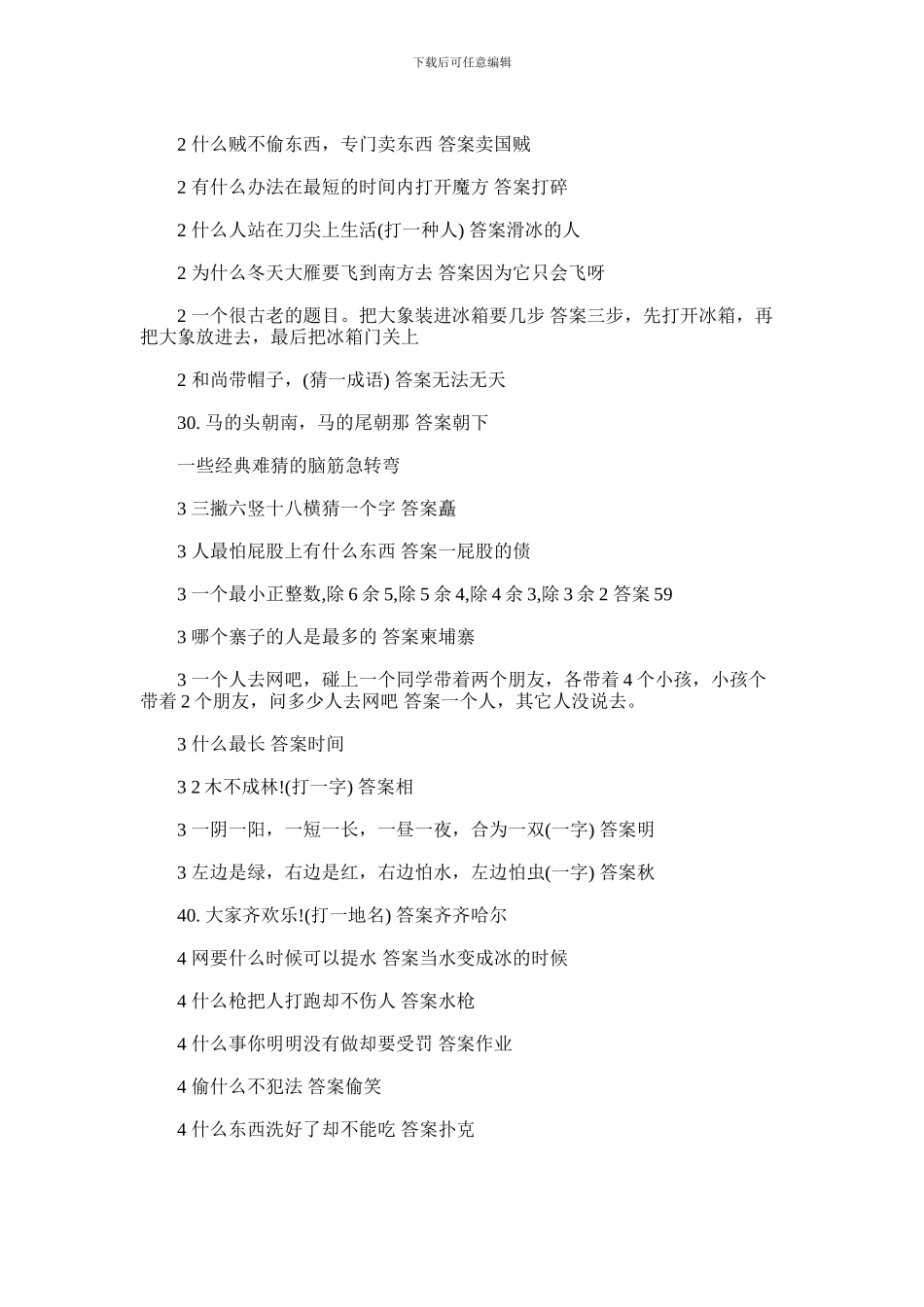 下载后可任意编辑

2 什么贼不偷东西，专门卖东西 答案卖国贼

2 有什么办法在最短的时间内打开魔方 答案打碎

2 什么人站在刀尖上生活(打一种人) 答案滑冰的人

2 为什么冬天大雁要飞到南方去 答案因为它只会飞呀

2 一个很古老的题目。把大象装进冰箱要几步 答案三步，先打开冰箱，再把大象放进去，最后把冰箱门关上

2 和尚带帽子，(猜一成语) 答案无法无天

30. 马的头朝南，马的尾朝那 答案朝下

一些经典难猜的脑筋急转弯

3 三撇六竖十八横猜一个字 答案矗

3 人最怕屁股上有什么东西 答案一屁股的债

3 一个最小正整数,除 6 余 5,除 5 余 4,除 4 余 3,除 3 余 2 答案 59

3 哪个寨子的人是最多的 答案柬埔寨

3 一个人去网吧，碰上一个同学带着两个朋友，各带着 4 个小孩，小孩个带着 2 个朋友，问多少人去网吧 答案一个人，其它人没说去。

3 什么最长 答案时间

3 2 木不成林!(打一字) 答案相

3 一阴一阳，一短一长，一昼一夜，合为一双(一字) 答案明

3 左边是绿，右边是红，右边怕水，左边怕虫(一字) 答案秋

40. 大家齐欢乐!(打一地名) 答案齐齐哈尔

4 网要什么时候可以提水 答案当水变成冰的时候

4 什么枪把人打跑却不伤人 答案水枪

4 什么事你明明没有做却要受罚 答案作业

4 偷什么不犯法 答案偷笑

4 什么东西洗好了却不能吃 答案扑克